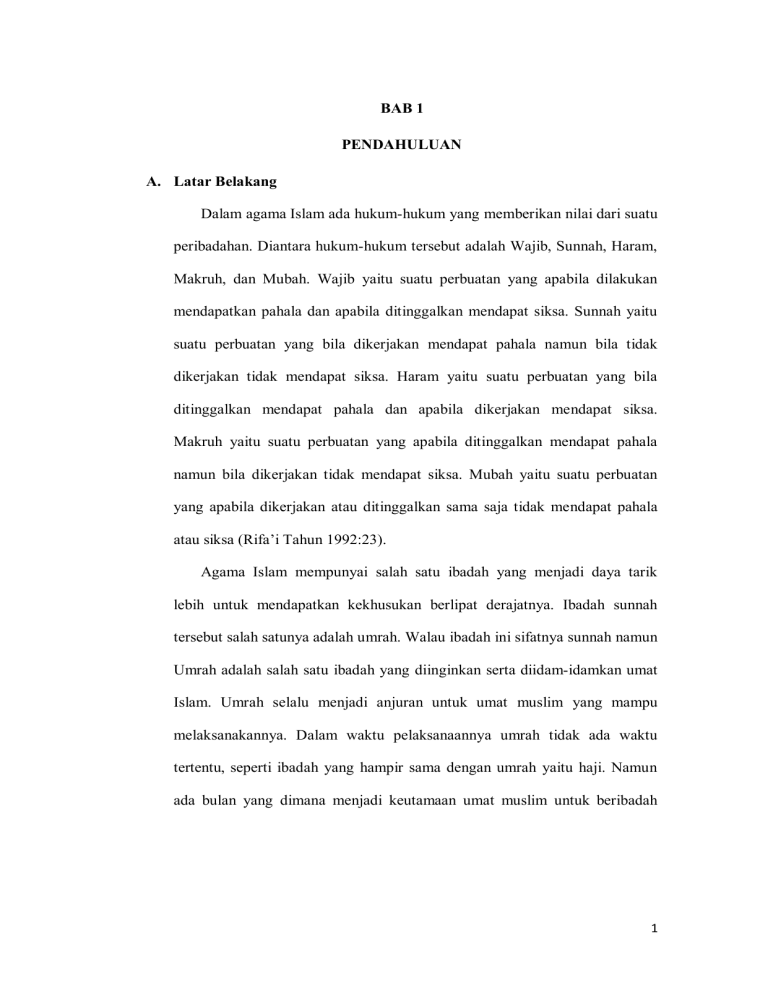 BAB 1

PENDAHULUAN

A. Latar Belakang

Dalam agama Islam ada hukum-hukum yang memberikan nilai dari suatu peribadahan. Diantara hukum-hukum tersebut adalah Wajib, Sunnah, Haram, Makruh, dan Mubah. Wajib yaitu suatu perbuatan yang apabila dilakukan mendapatkan pahala dan apabila ditinggalkan mendapat siksa. Sunnah yaitu suatu perbuatan yang bila dikerjakan mendapat pahala namun bila tidak dikerjakan tidak mendapat siksa. Haram yaitu suatu perbuatan yang bila ditinggalkan mendapat pahala dan apabila dikerjakan mendapat siksa. Makruh yaitu suatu perbuatan yang apabila ditinggalkan mendapat pahala namun bila dikerjakan tidak mendapat siksa. Mubah yaitu suatu perbuatan yang apabila dikerjakan atau ditinggalkan sama saja tidak mendapat pahala atau siksa (Rifa'i Tahun 1992:23).

Agama Islam mempunyai salah satu ibadah yang menjadi daya tarik lebih untuk mendapatkan kekhusukan berlipat derajatnya. Ibadah sunnah tersebut salah satunya adalah umrah. Walau ibadah ini sifatnya sunnah namun Umrah adalah salah satu ibadah yang diinginkan serta diidam-idamkan umat Islam. Umrah selalu menjadi anjuran untuk umat muslim yang mampu melaksanakannya. Dalam waktu pelaksanaannya umrah tidak ada waktu tertentu, seperti ibadah yang hampir sama dengan umrah yaitu haji. Namun ada bulan yang dimana menjadi keutamaan umat muslim untuk beribadah

1